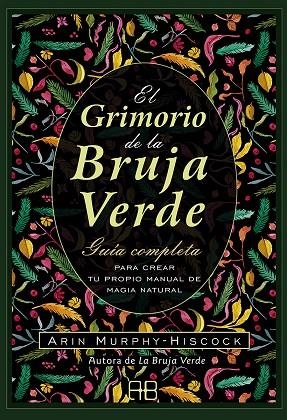 El Grimorio de la Bruja Verde

Guía completa
PARA CREAR TU PROPIO MANUAL DE MAGIA NATURAL

ARIN MURPHY-HISCOCK

Autora de La Bruja Verde

AB